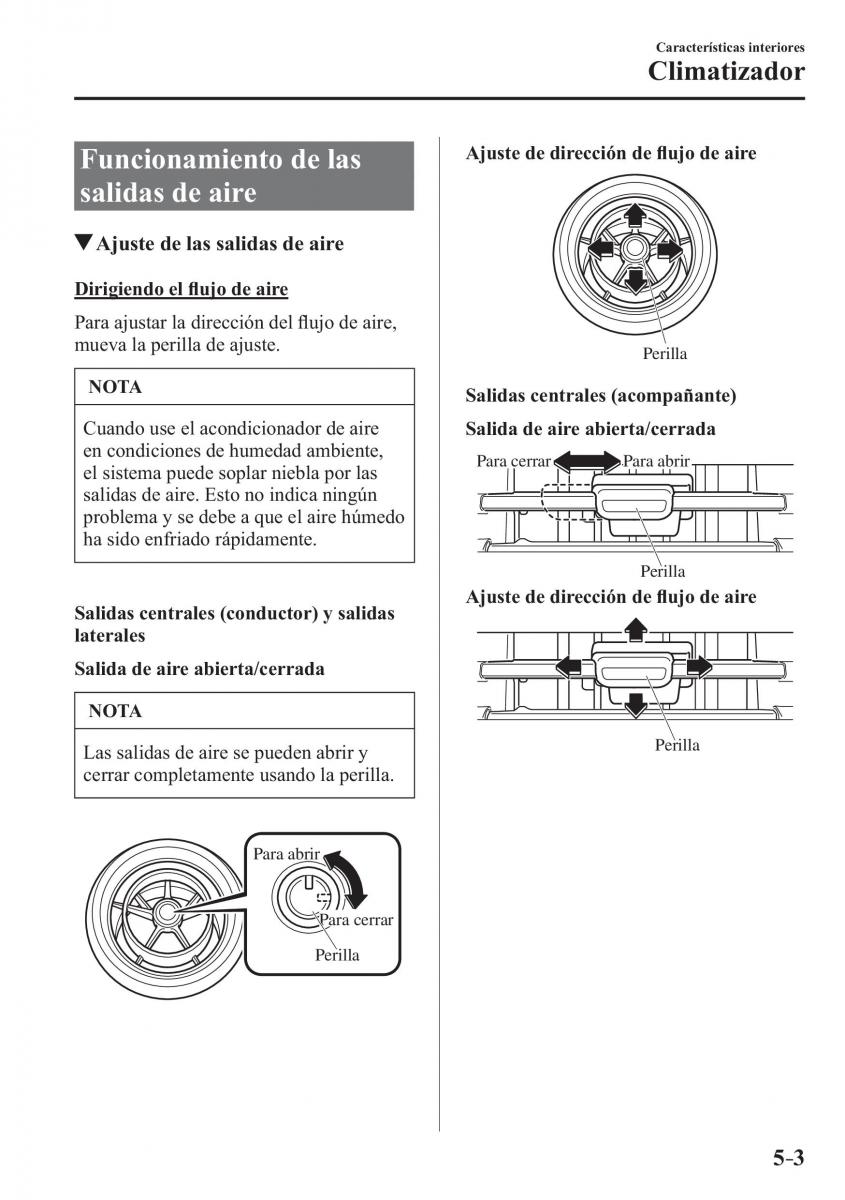 Características interiores
Climatizador

Funcionamiento de las salidas de aire

▼Ajuste de las salidas de aire

Dirigiendo el flujo de aire

Para ajustar la dirección del flujo de aire, mueva la perilla de ajuste.

NOTA

Cuando use el acondicionador de aire en condiciones de humedad ambiente, el sistema puede soplar niebla por las salidas de aire. Esto no indica ningún problema y se debe a que el aire húmedo ha sido enfriado rápidamente.

Salidas centrales (conductor) y salidas laterales

Salida de aire abierta/cerrada

NOTA

Las salidas de aire se pueden abrir y cerrar completamente usando la perilla.

Para abrir
Para cerrar
Perilla

Ajuste de dirección de flujo de aire

Perilla

Salidas centrales (acompañante)

Salida de aire abierta/cerrada

Para cerrar
Para abrir
Perilla

Ajuste de dirección de flujo de aire

Perilla

5-3